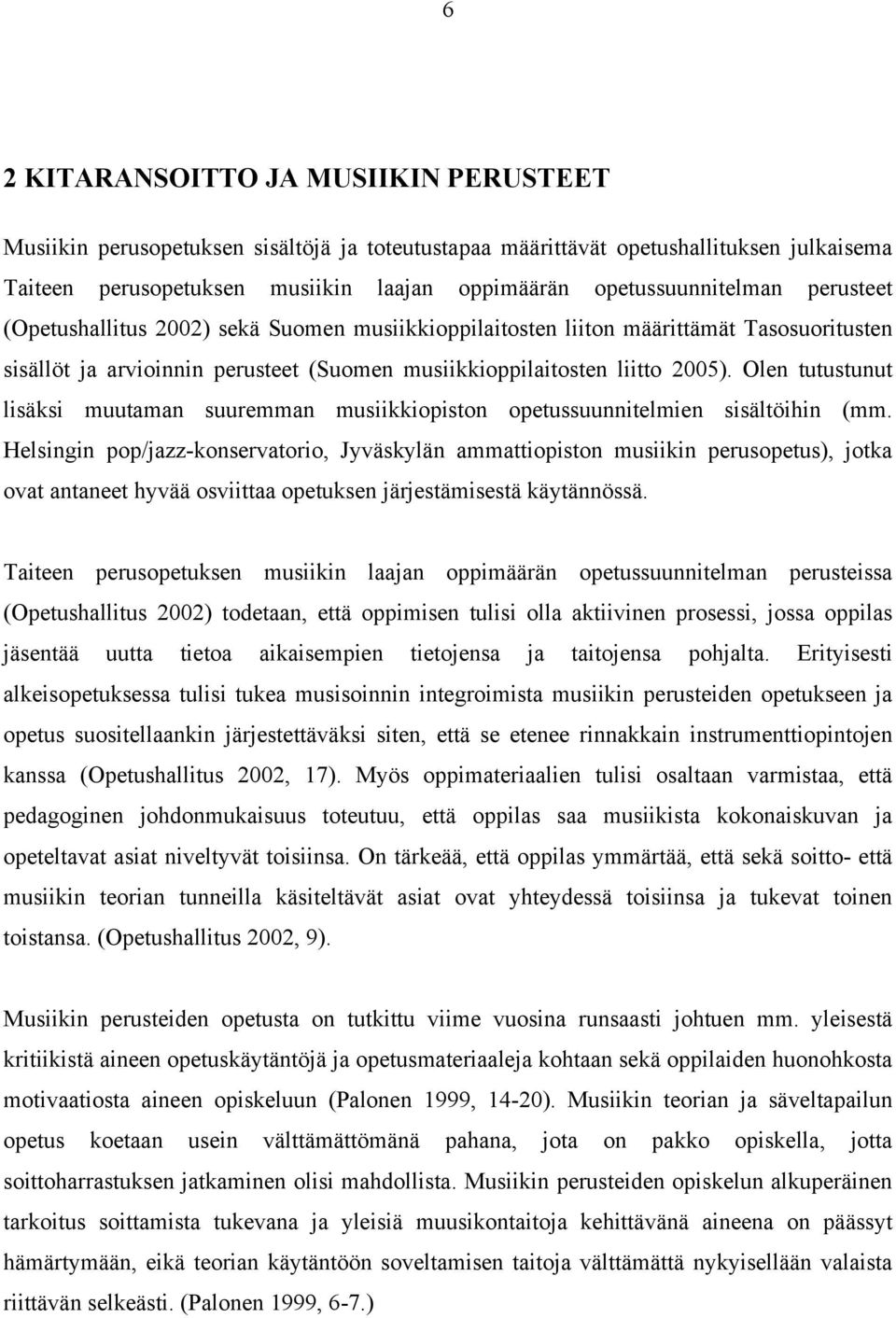 6

2 KITARANSOITTO JA MUSIIKIN PERUSTEET

Musiikin perusopetuksen sisältöjä ja toteutustapaa määrittävät opetushallituksen julkaisema Taiteen perusopetuksen musiikin laajan oppimäärän opetussuunnitelman perusteet (Opetushallitus 2002) sekä Suomen musiikkioppilaitosten liiton määrittämät Tasosuoritusten sisällöt ja arvioinnin perusteet (Suomen musiikkioppilaitosten liitto 2005). Olen tutustunut lisäksi muutaman suuremman musiikkiopiston opetussuunnitelmien sisältöihin (mm. Helsingin pop/jazz-konservatorio, Jyväskylän ammattiopiston musiikin perusopetus), jotka ovat antaneet hyvää osviittaa opetuksen järjestämisestä käytännössä.

Taiteen perusopetuksen musiikin laajan oppimäärän opetussuunnitelman perusteissa (Opetushallitus 2002) todetaan, että oppimisen tulisi olla aktiivinen prosessi, jossa oppilas jäsentää uutta tietoa aikaisempien tietojensa ja taitojensa pohjalta. Erityisesti alkeisopetuksessa tulisi tukea musisoinnin integroimista musiikin perusteiden opetukseen ja opetus suositellaankin järjestettäväksi siten, että se etenee rinnakkain instrumenttiopintojen kanssa (Opetushallitus 2002, 17). Myös oppimateriaalien tulisi osaltaan varmistaa, että pedagoginen johdonmukaisuus toteutuu, että oppilas saa musiikista kokonaiskuvan ja opeteltavat asiat niveltyvät toisiinsa. On tärkeää, että oppilas ymmärtää, että sekä soitto- että musiikin teorian tunneilla käsiteltävät asiat ovat yhteydessä toisiinsa ja tukevat toinen toistansa. (Opetushallitus 2002, 9).

Musiikin perusteiden opetusta on tutkittu viime vuosina runsaasti johtuen mm. yleisestä kritiikistä aineen opetuskäytäntöjä ja opetusmateriaaleja kohtaan sekä oppilaiden huonohkosta motivaatiosta aineen opiskeluun (Palonen 1999, 14-20). Musiikin teorian ja säveltapailun opetus koetaan usein välttämättömänä pahana, jota on pakko opiskella, jotta soittoharrastuksen jatkaminen olisi mahdollista. Musiikin perusteiden opiskelun alkuperäinen tarkoitus soittamista tukevana ja yleisiä muusikontaitoja kehittävänä aineena on päässyt hämärtymään, eikä teorian käytäntöön soveltamisen taitoja välttämättä nykyisellään valaista riittävän selkeästi. (Palonen 1999, 6-7.)